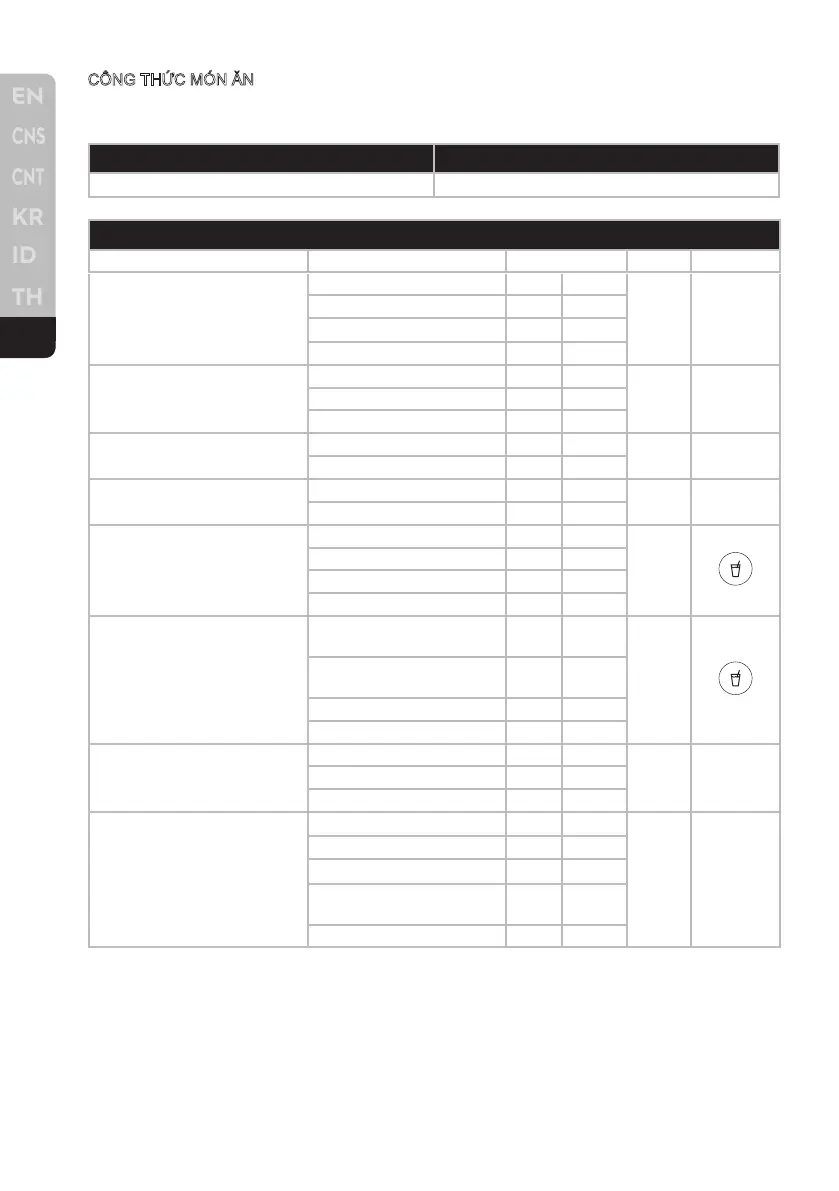 EN
CNS
CNT
KR
ID
TH

CÔNG THỨC MÓN ĂN